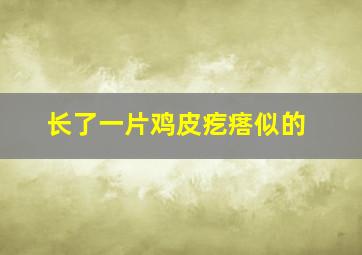 长了一片鸡皮疙瘩似的